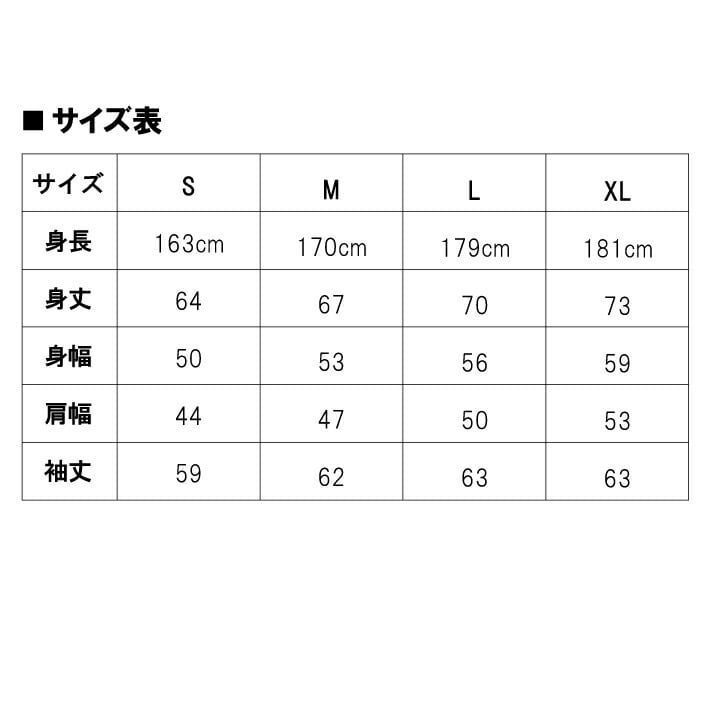 ■ サイズ表

| サイズ | S | M | L | XL |
|---|---|---|---|---|
| 身長 | 163cm | 170cm | 179cm | 181cm |
| 身丈 | 64 | 67 | 70 | 73 |
| 身幅 | 50 | 53 | 56 | 59 |
| 肩幅 | 44 | 47 | 50 | 53 |
| 袖丈 | 59 | 62 | 63 | 63 |